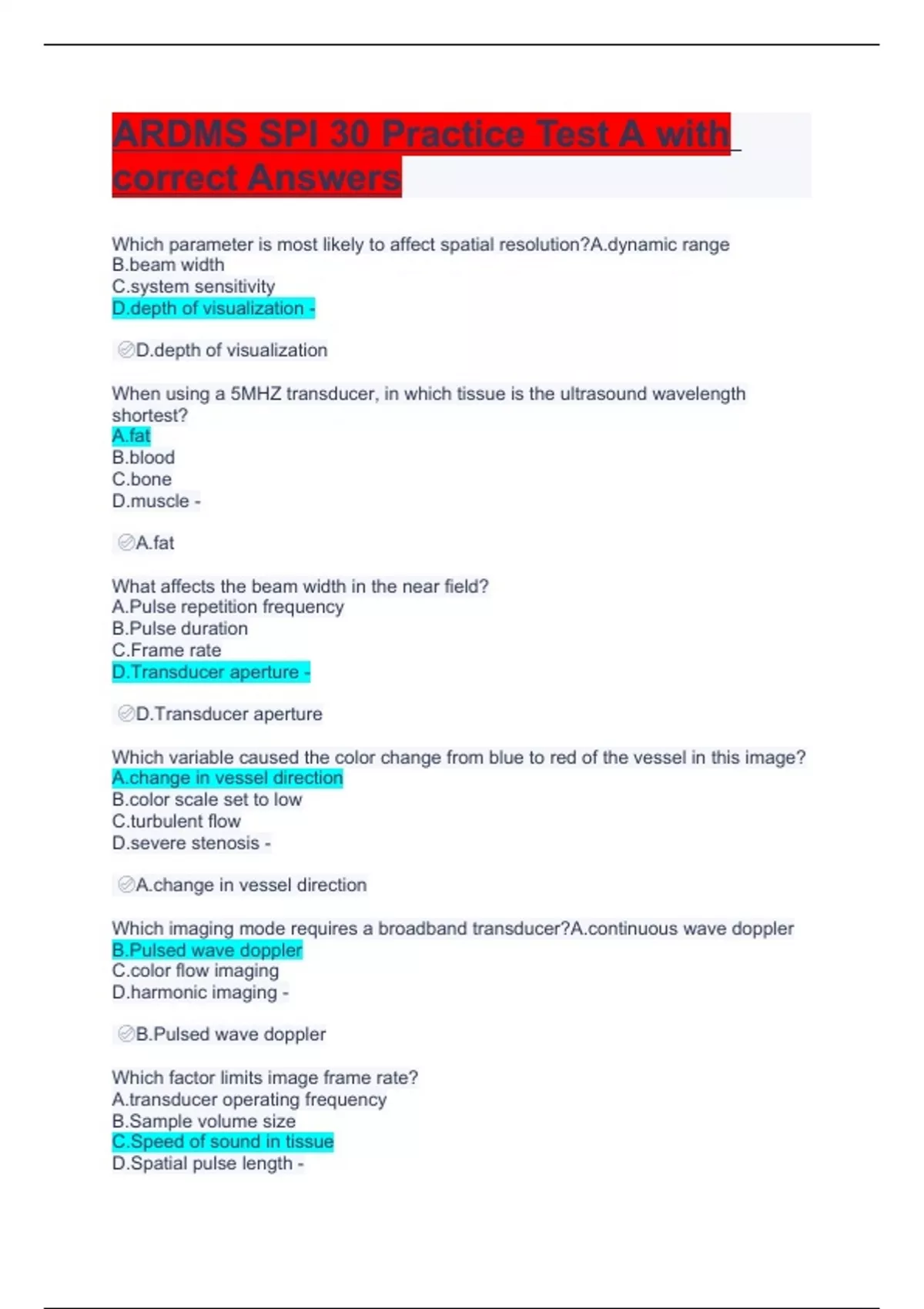 ARDMS SPI 30 Practice Test A with correct Answers

Which parameter is most likely to affect spatial resolution?A.dynamic range
B.beam width
C.system sensitivity
D.depth of visualization -

D.depth of visualization

When using a 5MHZ transducer, in which tissue is the ultrasound wavelength shortest?
A.fat
B.blood
C.bone
D.muscle -

A.fat

What affects the beam width in the near field?
A.Pulse repetition frequency
B.Pulse duration
C.Frame rate
D.Transducer aperture -

D.Transducer aperture

Which variable caused the color change from blue to red of the vessel in this image?
A.change in vessel direction
B.color scale set to low
C.turbulent flow
D.severe stenosis -

A.change in vessel direction

Which imaging mode requires a broadband transducer?A.continuous wave doppler
B.Pulsed wave doppler
C.color flow imaging
D.harmonic imaging -

B.Pulsed wave doppler

Which factor limits image frame rate?
A.transducer operating frequency
B.Sample volume size
C.Speed of sound in tissue
D.Spatial pulse length -